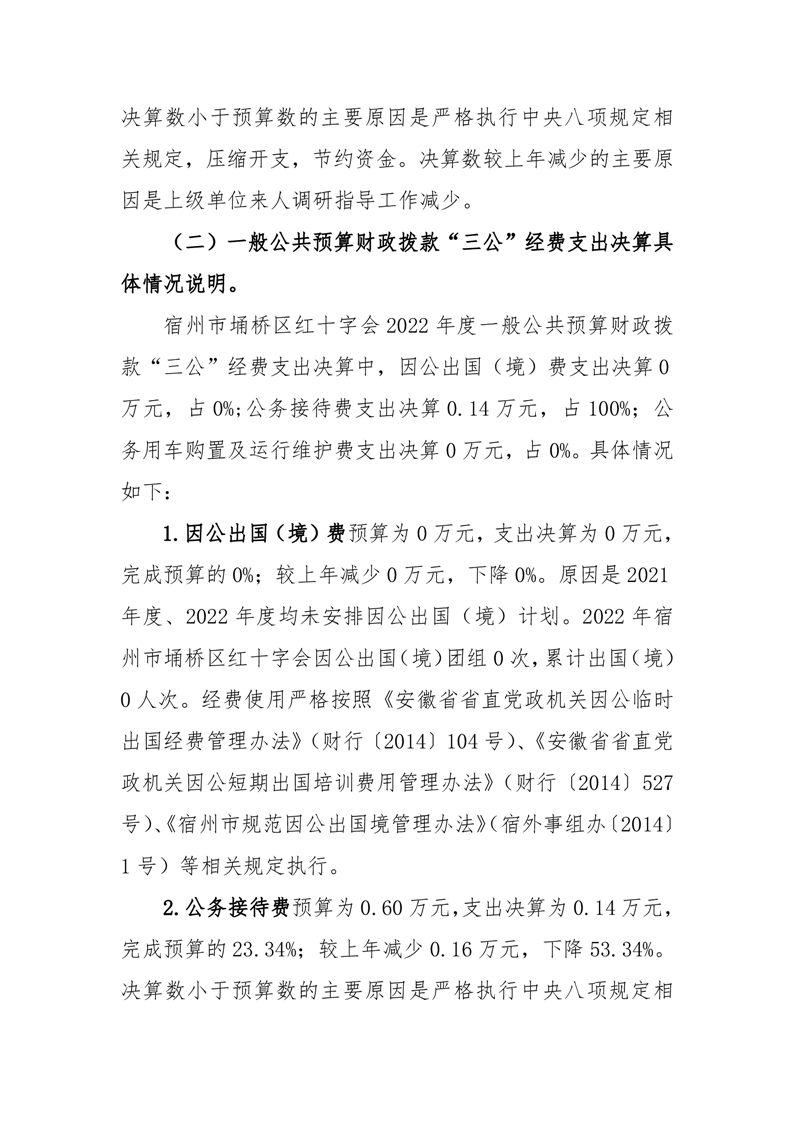 决算数小于预算数的主要原因是严格执行中央八项规定相关规定，压缩开支，节约资金。决算数较上年减少的主要原因是上级单位来人调研指导工作减少。

（二）一般公共预算财政拨款“三公”经费支出决算具体情况说明。

宿州市埇桥区红十字会2022年度一般公共预算财政拨款“三公”经费支出决算中，因公出国（境）费支出决算0万元，占0%;公务接待费支出决算0.14万元，占100%；公务用车购置及运行维护费支出决算0万元，占0%。具体情况如下：

1.因公出国（境）费预算为0万元，支出决算为0万元，完成预算的0%；较上年减少0万元，下降0%。原因是2021年度、2022年度均未安排因公出国（境）计划。2022年宿州市埇桥区红十字会因公出国(境)团组0次，累计出国(境)0人次。经费使用严格按照《安徽省省直党政机关因公临时出国经费管理办法》(财行〔2014〕104号)、《安徽省省直党政机关因公短期出国培训费用管理办法》(财行〔2014〕527号)、《宿州市规范因公出国境管理办法》(宿外事组办〔2014〕1号）等相关规定执行。

2.公务接待费预算为0.60万元，支出决算为0.14万元，完成预算的23.34%；较上年减少0.16万元，下降53.34%。决算数小于预算数的主要原因是严格执行中央八项规定相